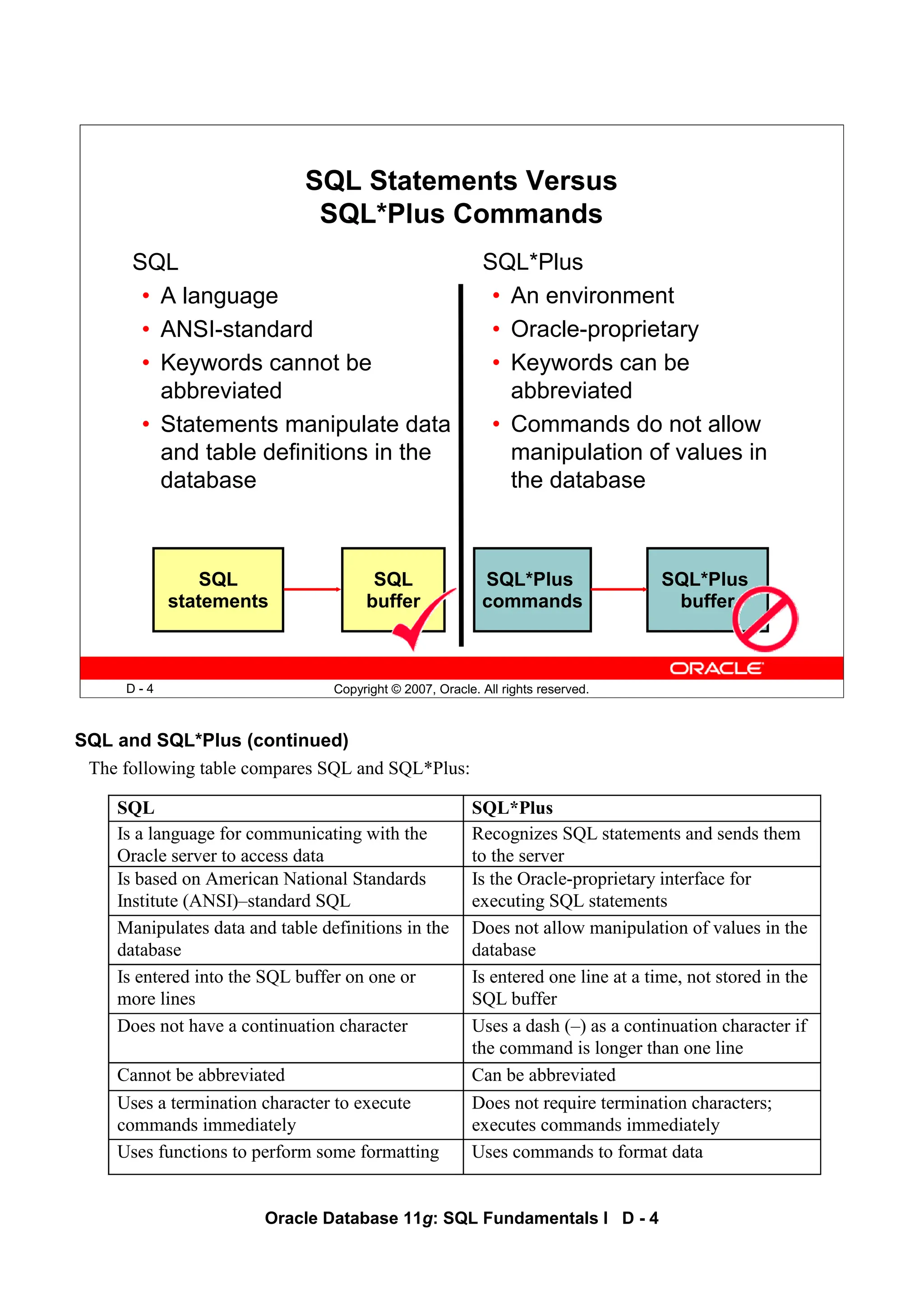 SQL Statements Versus
SQL*Plus Commands

SQL
• A language
• ANSI-standard
• Keywords cannot be abbreviated
• Statements manipulate data and table definitions in the database

SQL*Plus
• An environment
• Oracle-proprietary
• Keywords can be abbreviated
• Commands do not allow manipulation of values in the database

SQL statements

SQL buffer

SQL*Plus commands

SQL*Plus buffer

ORACLE

D - 4

Copyright © 2007, Oracle. All rights reserved.

SQL and SQL*Plus (continued)

The following table compares SQL and SQL*Plus:

| SQL | SQL*Plus |
|---|---|
| Is a language for communicating with the Oracle server to access data | Recognizes SQL statements and sends them to the server |
| Is based on American National Standards Institute (ANSI)–standard SQL | Is the Oracle-proprietary interface for executing SQL statements |
| Manipulates data and table definitions in the database | Does not allow manipulation of values in the database |
| Is entered into the SQL buffer on one or more lines | Is entered one line at a time, not stored in the SQL buffer |
| Does not have a continuation character | Uses a dash (–) as a continuation character if the command is longer than one line |
| Cannot be abbreviated | Can be abbreviated |
| Uses a termination character to execute commands immediately | Does not require termination characters; executes commands immediately |
| Uses functions to perform some formatting | Uses commands to format data |

Oracle Database 11g: SQL Fundamentals I D - 4